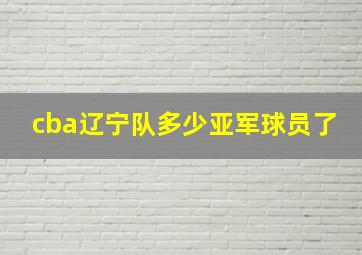 cba辽宁队多少亚军球员了